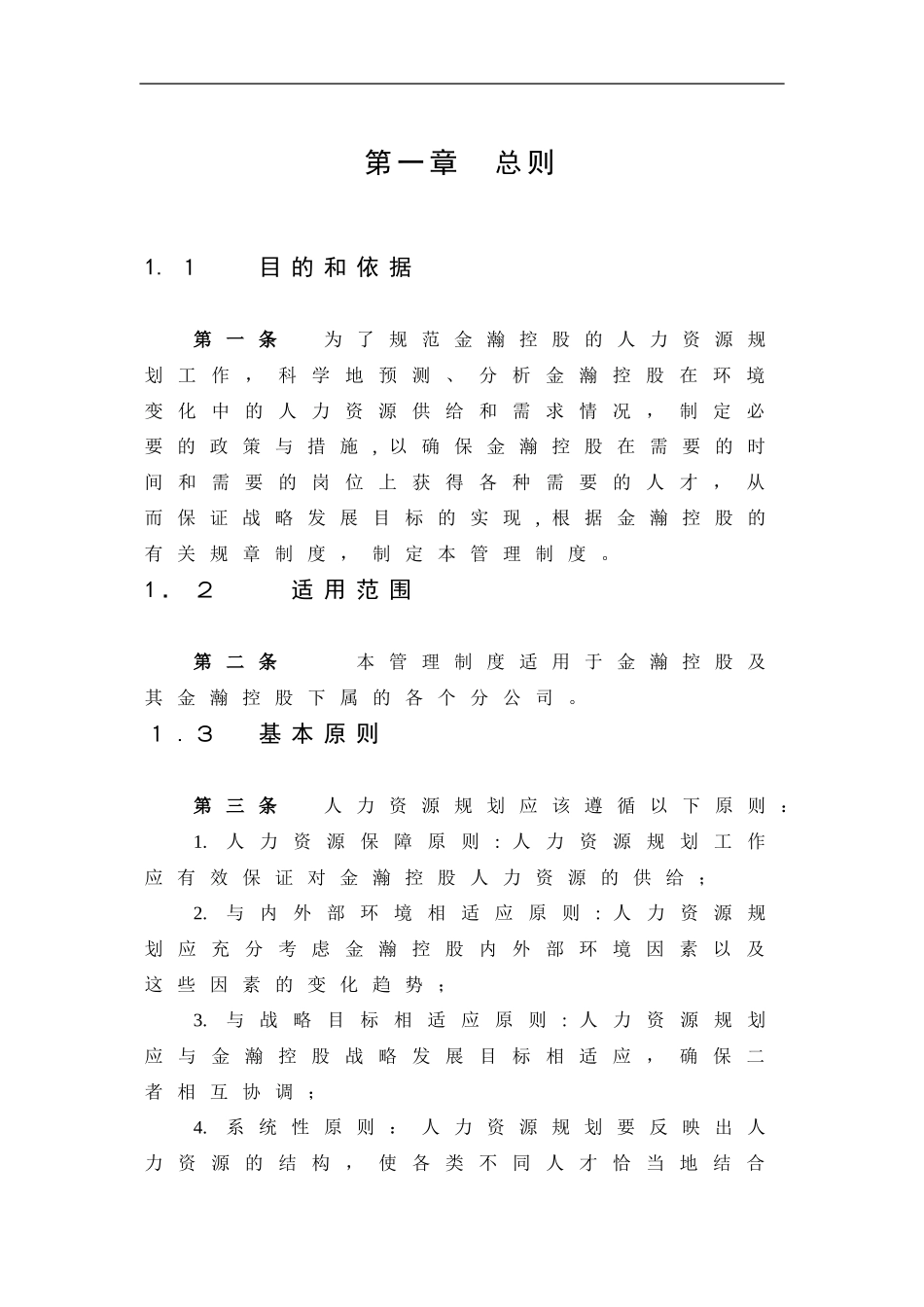 第一章　总则

1. 1　目的和依据

第一条　为了规范金瀚控股的人力资源规划工作，科学地预测、分析金瀚控股在环境变化中的人力资源供给和需求情况，制定必要的政策与措施，以确保金瀚控股在需要的时间和需要的岗位上获得各种需要的人才，从而保证战略发展目标的实现，根据金瀚控股的有关规章制度，制定本管理制度。

1．２　适用范围

第二条　本管理制度适用于金瀚控股及其金瀚控股下属的各个分公司。

１．３　基本原则

第三条　人力资源规划应该遵循以下原则：

1. 人力资源保障原则：人力资源规划工作应有效保证对金瀚控股人力资源的供给；

2. 与内外部环境相适应原则：人力资源规划应充分考虑金瀚控股内外部环境因素以及这些因素的变化趋势；

3. 与战略目标相适应原则：人力资源规划应与金瀚控股战略发展目标相适应，确保二者相互协调；

4. 系统性原则：人力资源规划要反映出人力资源的结构，使各类不同人才恰当地结合